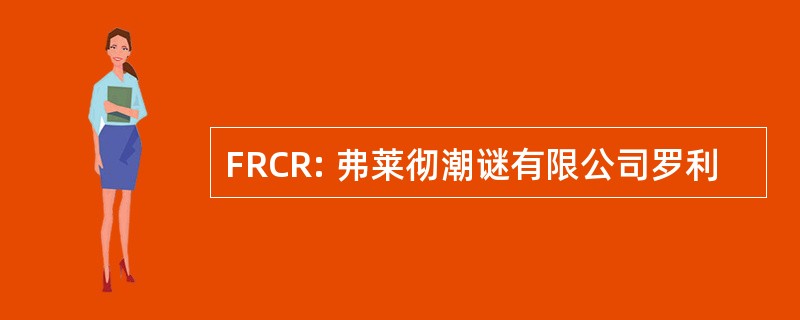 FRCR: 弗莱彻潮谜有限公司罗利